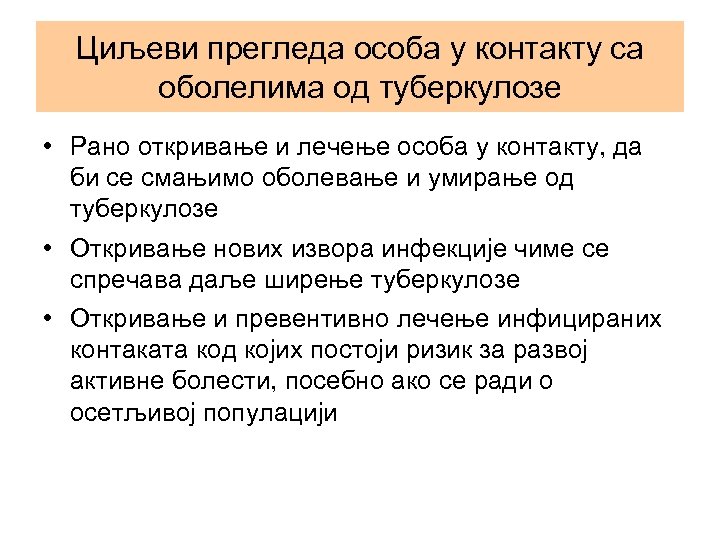 Циљеви прегледа особа у контакту са оболелима од туберкулозе

• Рано откривање и лечење особа у контакту, да би се смањимо оболевање и умирање од туберкулозе
• Откривање нових извора инфекције чиме се спречава даље ширење туберкулозе
• Откривање и превентивно лечење инфицираних контаката код којих постоји ризик за развој активне болести, посебно ако се ради о осетљивој популацији